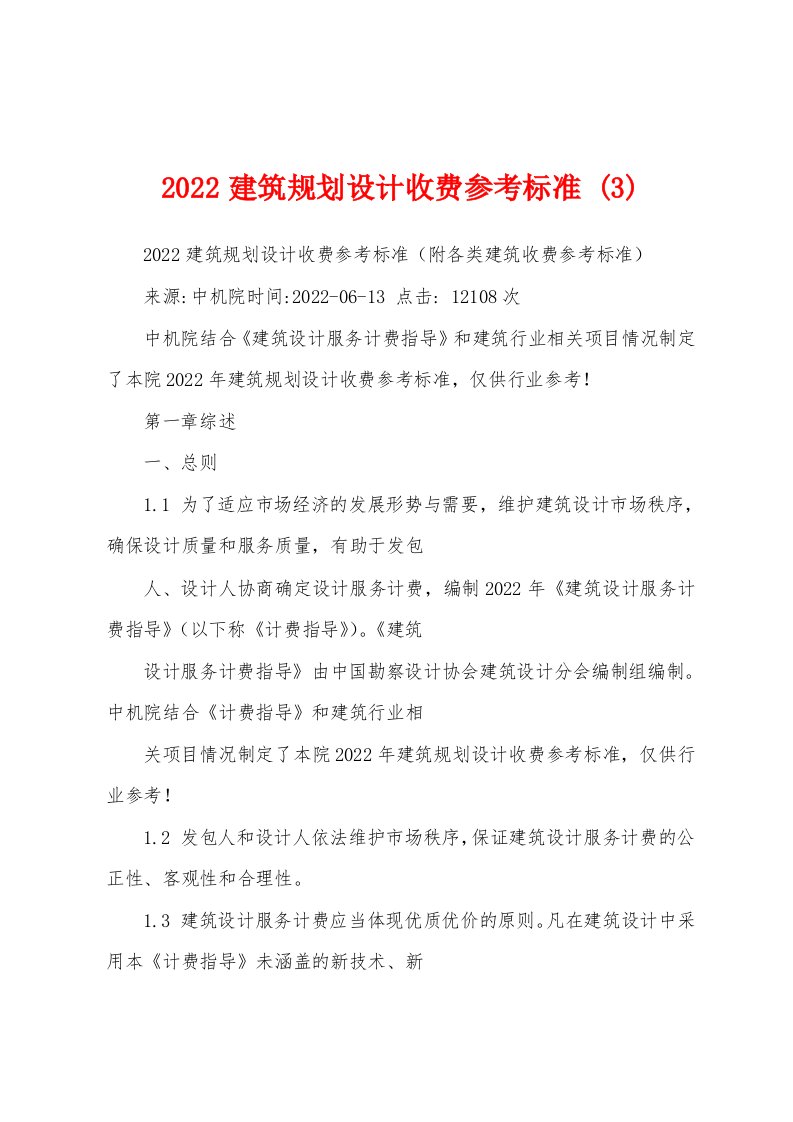 2022 建筑规划设计收费参考标准 (3)

2022 建筑规划设计收费参考标准（附各类建筑收费参考标准）

来源:中机院时间:2022-06-13 点击: 12108 次

中机院结合《建筑设计服务计费指导》和建筑行业相关项目情况制定了本院 2022 年建筑规划设计收费参考标准，仅供行业参考!

第一章综述

一、总则

1.1 为了适应市场经济的发展形势与需要，维护建筑设计市场秩序，确保设计质量和服务质量，有助于发包

人、设计人协商确定设计服务计费，编制 2022 年《建筑设计服务计费指导》(以下称《计费指导》)。《建筑

设计服务计费指导》由中国勘察设计协会建筑设计分会编制组编制。中机院结合《计费指导》和建筑行业相

关项目情况制定了本院 2022 年建筑规划设计收费参考标准，仅供行业参考!

1.2 发包人和设计人依法维护市场秩序,保证建筑设计服务计费的公正性、客观性和合理性。

1.3 建筑设计服务计费应当体现优质优价的原则。凡在建筑设计中采用本《计费指导》未涵盖的新技术、新